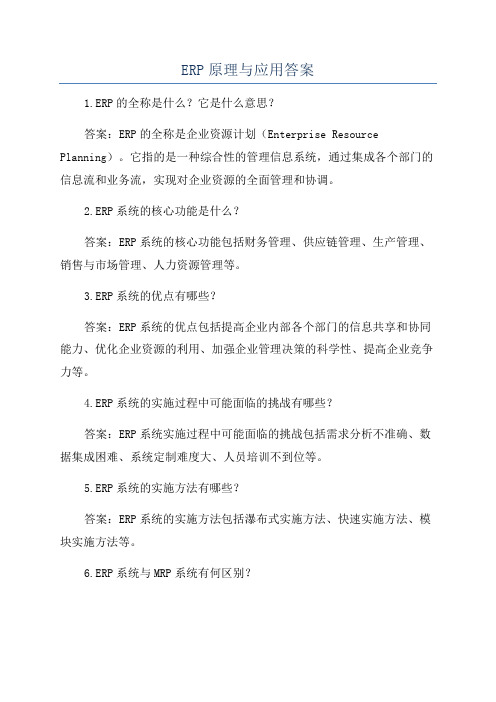 ERP 原理与应用答案

1.ERP 的全称是什么？它是什么意思？

答案：ERP 的全称是企业资源计划（Enterprise Resource Planning）。它指的是一种综合性的管理信息系统，通过集成各个部门的信息流和业务流，实现对企业资源的全面管理和协调。

2.ERP 系统的核心功能是什么？

答案：ERP 系统的核心功能包括财务管理、供应链管理、生产管理、销售与市场管理、人力资源管理等。

3.ERP 系统的优点有哪些？

答案：ERP 系统的优点包括提高企业内部各个部门的信息共享和协同能力、优化企业资源的利用、加强企业管理决策的科学性、提高企业竞争力等。

4.ERP 系统的实施过程中可能面临的挑战有哪些？

答案：ERP 系统实施过程中可能面临的挑战包括需求分析不准确、数据集成困难、系统定制难度大、人员培训不到位等。

5.ERP 系统的实施方法有哪些？

答案：ERP 系统的实施方法包括瀑布式实施方法、快速实施方法、模块实施方法等。

6.ERP 系统与 MRP 系统有何区别？